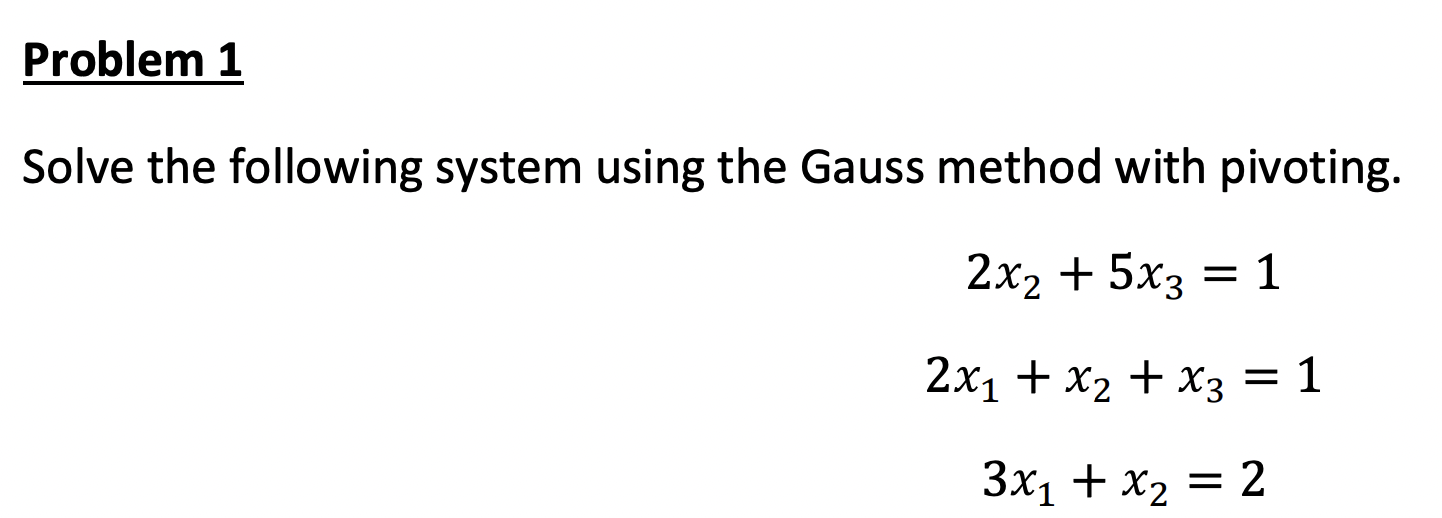 Problem 1

Solve the following system using the Gauss method with pivoting.

$2x_2 + 5x_3 = 1$

$2x_1 + x_2 + x_3 = 1$

$3x_1 + x_2 = 2$